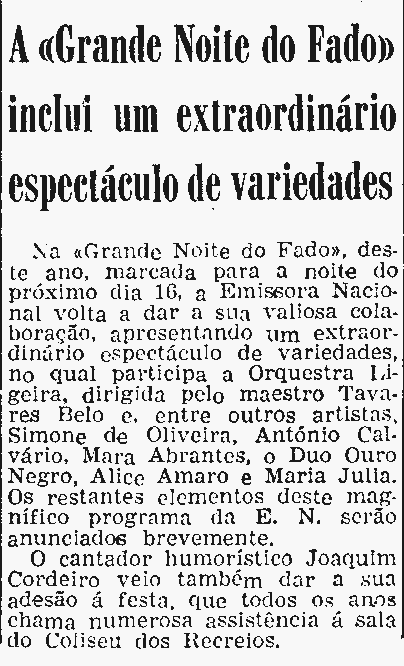 A «Grande Noite do Fado» inclui um extraordinário espectáculo de variedades

Na «Grande Noite do Fado», deste ano, marcada para a noite do próximo dia 16, a Emissora Nacional volta a dar a sua valiosa colaboração, apresentando um extraordinário espectáculo de variedades, no qual participa a Orquestra Ligeira, dirigida pelo maestro Tavares Belo e, entre outros artistas, Simone de Oliveira, António Calvário, Mara Abrantes, o Duo Ouro Negro, Alice Amaro e Maria Julia. Os restantes elementos deste magnífico programa da E. N. serão anunciados brevemente.

O cantador humorístico Joaquim Cordeiro veio também dar a sua adesão á festa, que todos os anos chama numerosa assistência á sala do Coliseu dos Recreios.